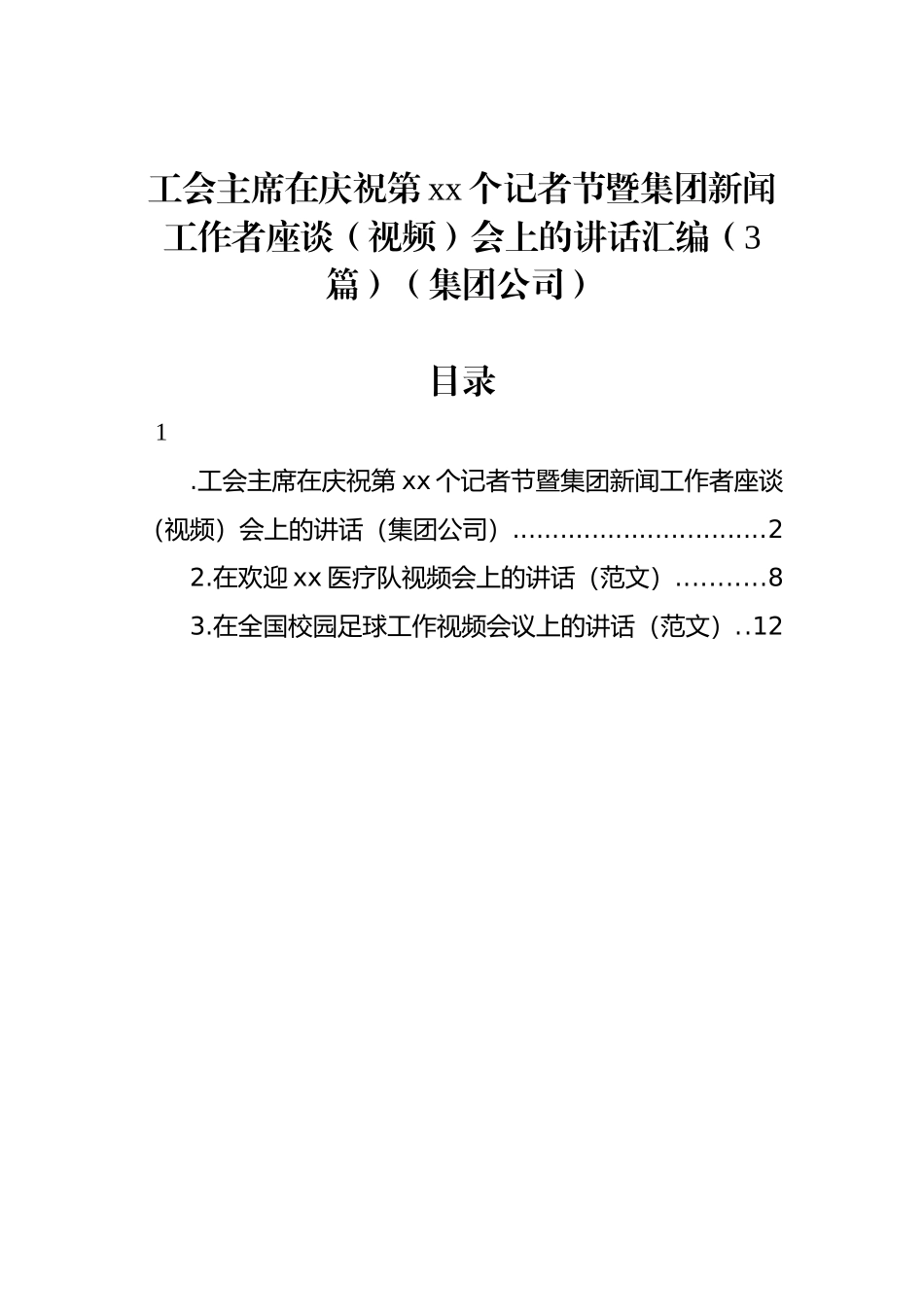 工会主席在庆祝第 xx 个记者节暨集团新闻工作者座谈（视频）会上的讲话汇编（3篇）（集团公司）

目录

1

.工会主席在庆祝第 xx 个记者节暨集团新闻工作者座谈（视频）会上的讲话（集团公司）................................2

2.在欢迎 xx 医疗队视频会上的讲话（范文）..........8

3.在全国校园足球工作视频会议上的讲话（范文）..12